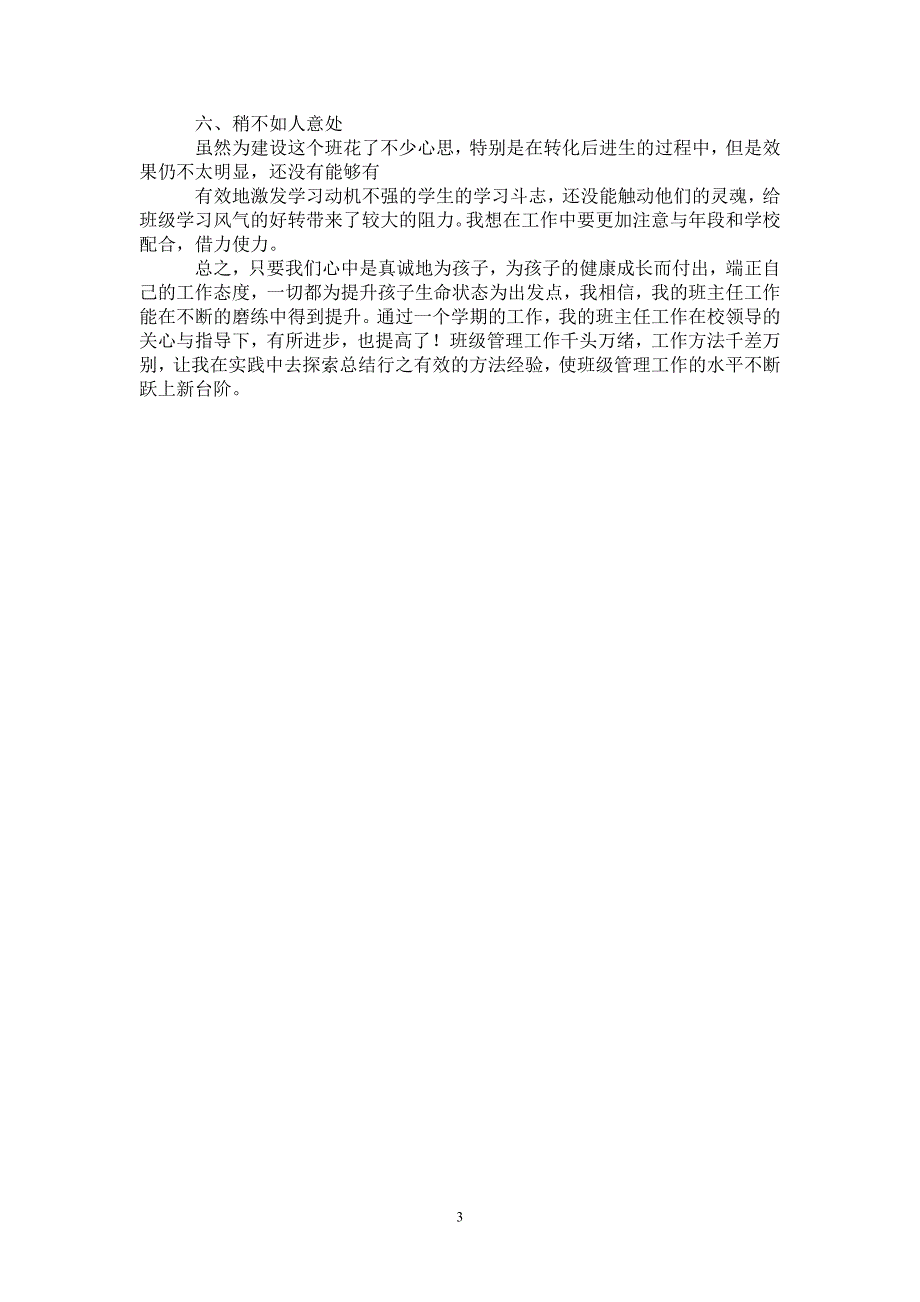 六、稍不如人意处

虽然为建设这个班花了不少心思，特别是在转化后进生的过程中，但是效果仍不太明显，还没有能够有

有效地激发学习动机不强的学生的学习斗志，还没能触动他们的灵魂，给班级学习风气的好转带来了较大的阻力。我想在工作中要更加注意与年段和学校配合，借力使力。

总之，只要我们心中是真诚地为孩子，为孩子的健康成长而付出，端正自己的工作态度，一切都为提升孩子生命状态为出发点，我相信，我的班主任工作能在不断的磨练中得到提升。通过一个学期的工作，我的班主任工作在校领导的关心与指导下，有所进步，也提高了！班级管理工作千头万绪，工作方法千差万别，让我在实践中去探索总结行之有效的方法经验，使班级管理工作的水平不断跃上新台阶。

3